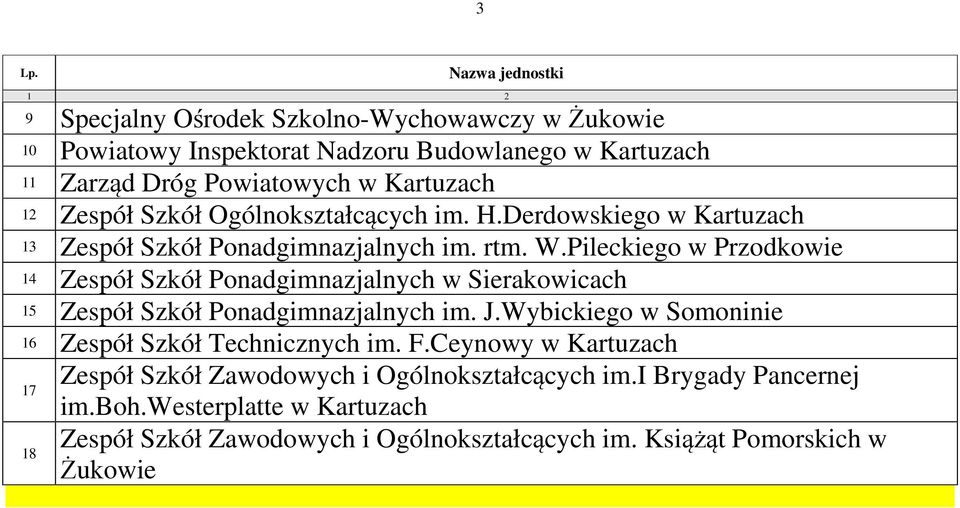 3

| Lp. | Nazwa jednostki |
|---|---|
| 1 | 2 |
| 9 | Specjalny Ośrodek Szkolno-Wychowawczy w Żukowie |
| 10 | Powiatowy Inspektorat Nadzoru Budowlanego w Kartuzach |
| 11 | Zarząd Dróg Powiatowych w Kartuzach |
| 12 | Zespół Szkół Ogólnokształcących im. H.Derdowskiego w Kartuzach |
| 13 | Zespół Szkół Ponadgimnazjalnych im. rtm. W.Pileckiego w Przodkowie |
| 14 | Zespół Szkół Ponadgimnazjalnych w Sierakowicach |
| 15 | Zespół Szkół Ponadgimnazjalnych im. J.Wybickiego w Somoninie |
| 16 | Zespół Szkół Technicznych im. F.Ceynowy w Kartuzach |
| 17 | Zespół Szkół Zawodowych i Ogólnokształcących im.I Brygady Pancernej im.Boh.Westerplatte w Kartuzach |
| 18 | Zespół Szkół Zawodowych i Ogólnokształcących im. Książąt Pomorskich w Żukowie |